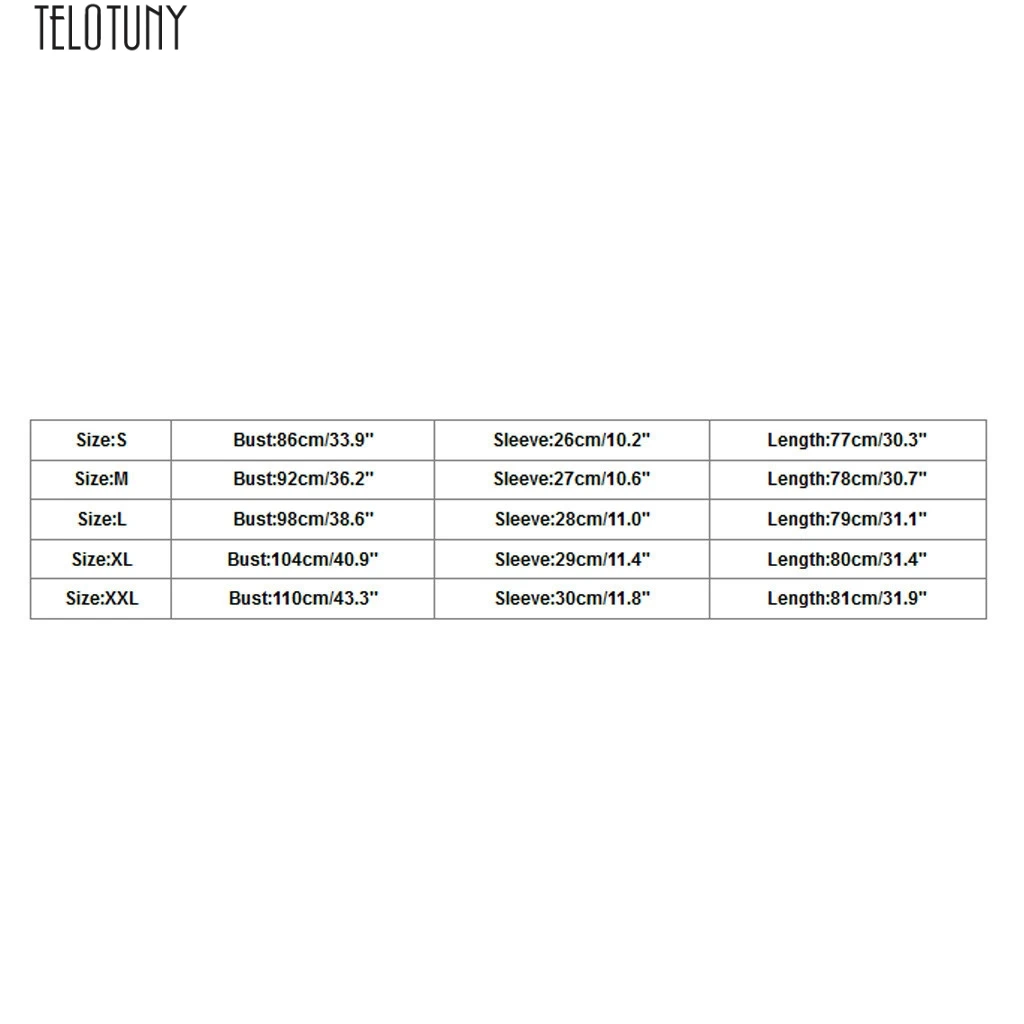 TELOTUNY

| Size:S | Bust:86cm/33.9" | Sleeve:26cm/10.2" | Length:77cm/30.3" |
|---|---|---|---|
| Size:M | Bust:92cm/36.2" | Sleeve:27cm/10.6" | Length:78cm/30.7" |
| Size:L | Bust:98cm/38.6" | Sleeve:28cm/11.0" | Length:79cm/31.1" |
| Size:XL | Bust:104cm/40.9" | Sleeve:29cm/11.4" | Length:80cm/31.4" |
| Size:XXL | Bust:110cm/43.3" | Sleeve:30cm/11.8" | Length:81cm/31.9" |